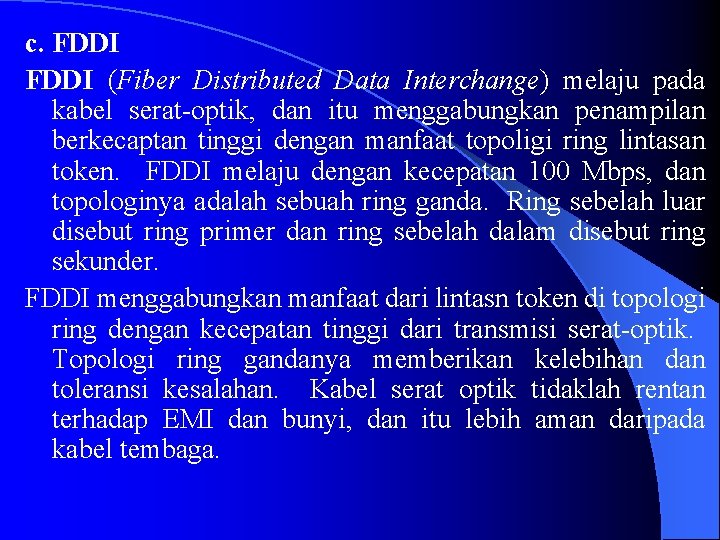 c. FDDI

FDDI (Fiber Distributed Data Interchange) melaju pada kabel serat-optik, dan itu menggabungkan penampilan berkecaptan tinggi dengan manfaat topoligi ring lintasan token. FDDI melaju dengan kecepatan 100 Mbps, dan topologinya adalah sebuah ring ganda. Ring sebelah luar disebut ring primer dan ring sebelah dalam disebut ring sekunder.

FDDI menggabungkan manfaat dari lintasn token di topologi ring dengan kecepatan tinggi dari transmisi serat-optik. Topologi ring gandanya memberikan kelebihan dan toleransi kesalahan. Kabel serat optik tidaklah rentan terhadap EMI dan bunyi, dan itu lebih aman daripada kabel tembaga.